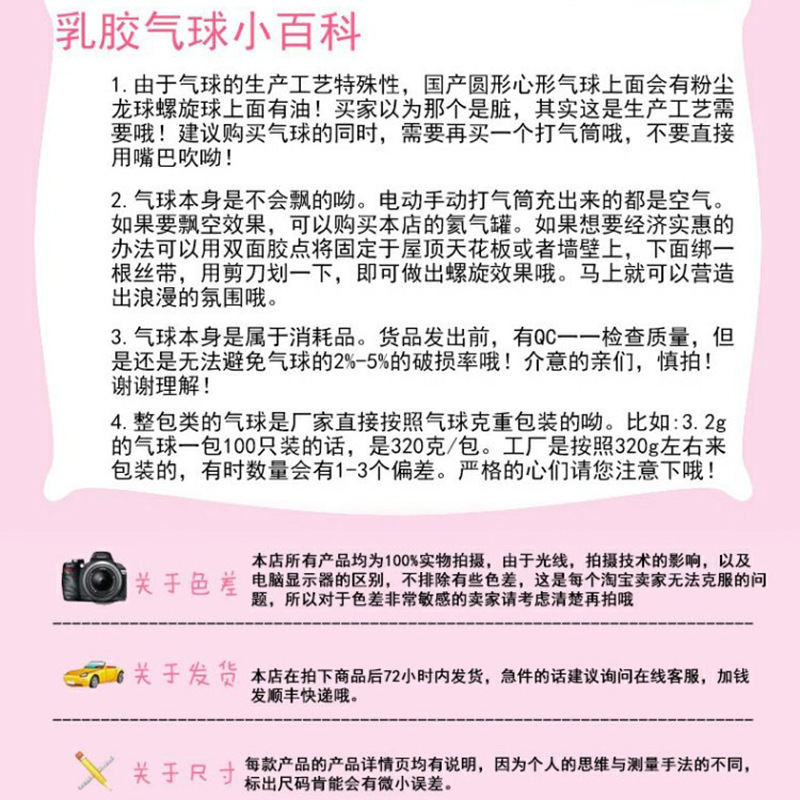 乳胶气球小百科

1. 由于气球的生产工艺特殊性，国产圆形心形气球上面会有粉尘龙球螺旋球上面有油！买家以为那个是脏，其实这是生产工艺需要哦！建议购买气球的同时，需要再买一个打气筒哦，不要直接用嘴巴吹呦！

2. 气球本身是不会飘的呦。电动手动打气筒充出来的都是空气。如果要飘空效果，可以购买本店的氦气罐。如果想要经济实惠的办法可以用双面胶点将固定于屋顶天花板或者墙壁上，下面绑一根丝带，用剪刀划一下，即可做出螺旋效果哦。马上就可以营造出浪漫的氛围哦。

3. 气球本身是属于消耗品。货品发出前，有QC一一检查质量，但是还是无法避免气球的2%-5%的破损率哦！介意的亲们，慎拍！谢谢理解！

4. 整包类的气球是厂家直接按照气球克重包装的呦。比如:3.2g的气球一包100只装的话，是320克/包。工厂是按照320g左右来包装的，有时数量会有1-3个偏差。严格的心们请您注意下哦！

关于色差
本店所有产品均为100%实物拍摄，由于光线，拍摄技术的影响，以及电脑显示器的区别，不排除有些色差，这是每个淘宝卖家无法克服的问题，所以对于色差非常敏感的卖家请考虑清楚再拍哦

关于发货
本店在拍下商品后72小时内发货，急件的话建议询问在线客服，加钱发顺丰快递哦。

关于尺寸
每款产品的产品详情页均有说明，因为个人的思维与测量手法的不同，标出尺码肯能会有微小误差。